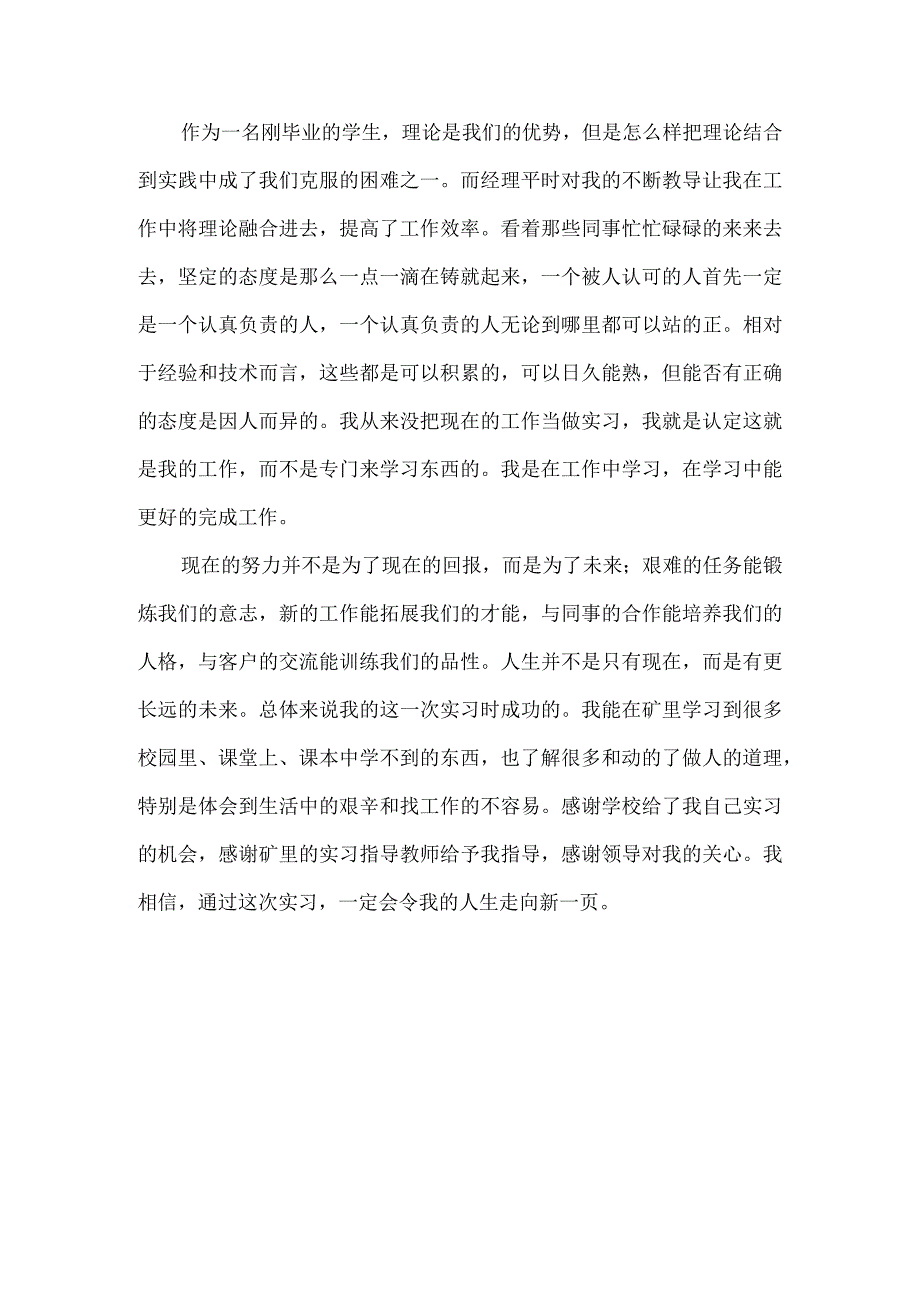 作为一名刚毕业的学生，理论是我们的优势，但是怎么样把理论结合到实践中成了我们克服的困难之一。而经理平时对我的不断教导让我在工作中将理论融合进去，提高了工作效率。看着那些同事忙忙碌碌的来来去去，坚定的态度是那么一点一滴在铸就起来，一个被人认可的人首先一定是一个认真负责的人，一个认真负责的人无论到哪里都可以站的正。相对于经验和技术而言，这些都是可以积累的，可以日久能熟，但能否有正确的态度是因人而异的。我从来没把现在的工作当做实习，我就是认定这就是我的工作，而不是专门来学习东西的。我是在工作中学习，在学习中能更好的完成工作。

现在的努力并不是为了现在的回报，而是为了未来；艰难的任务能锻炼我们的意志，新的工作能拓展我们的才能，与同事的合作能培养我们的人格，与客户的交流能训练我们的品性。人生并不是只有现在，而是有更长远的未来。总体来说我的这一次实习时成功的。我能在矿里学习到很多校园里、课堂上、课本中学不到的东西，也了解很多和动的了做人的道理，特别是体会到生活中的艰辛和找工作的不容易。感谢学校给了我自己实习的机会，感谢矿里的实习指导教师给予我指导，感谢领导对我的关心。我相信，通过这次实习，一定会令我的人生走向新一页。